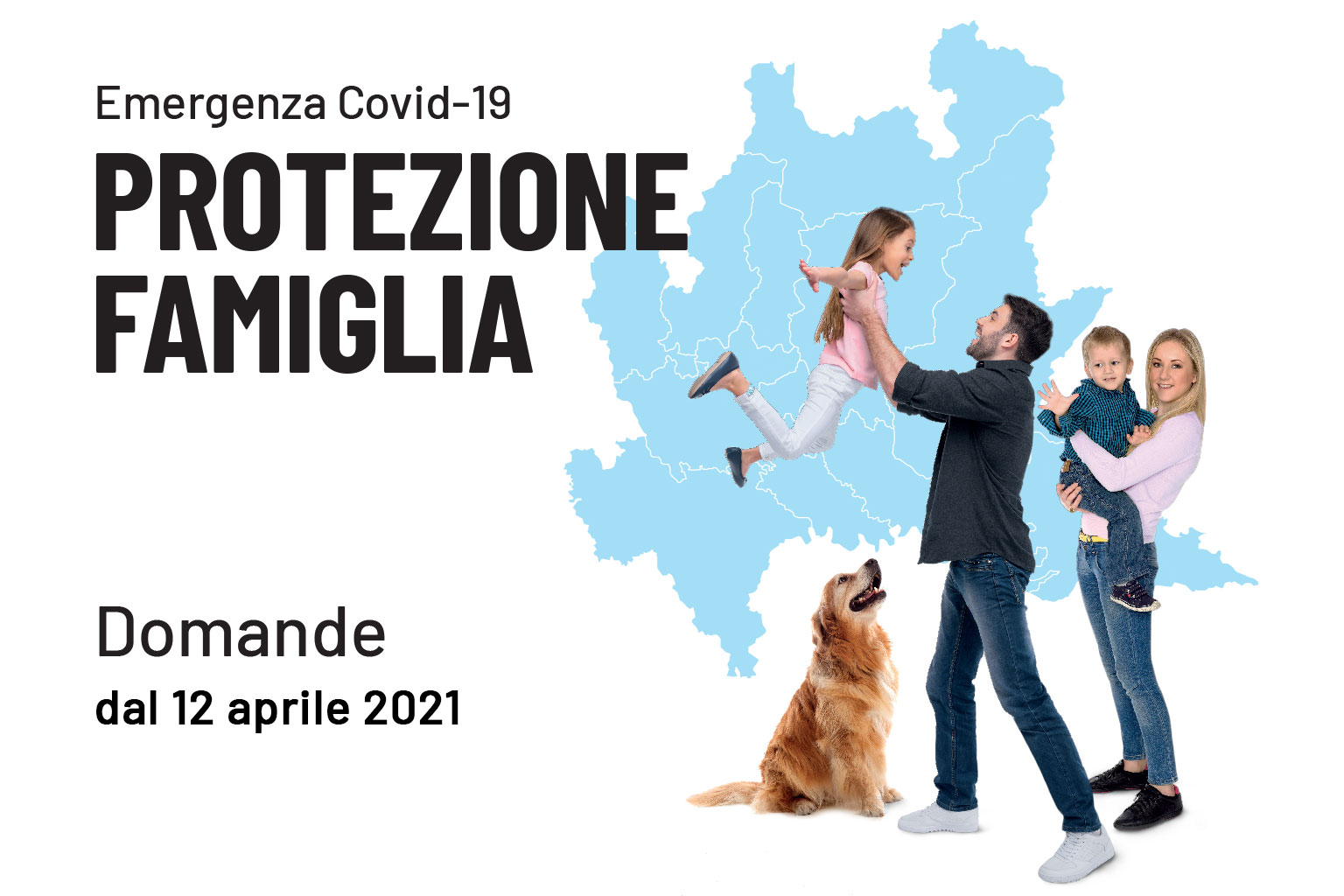 Emergenza Covid-19

PROTEZIONE FAMIGLIA

Domande

dal 12 aprile 2021